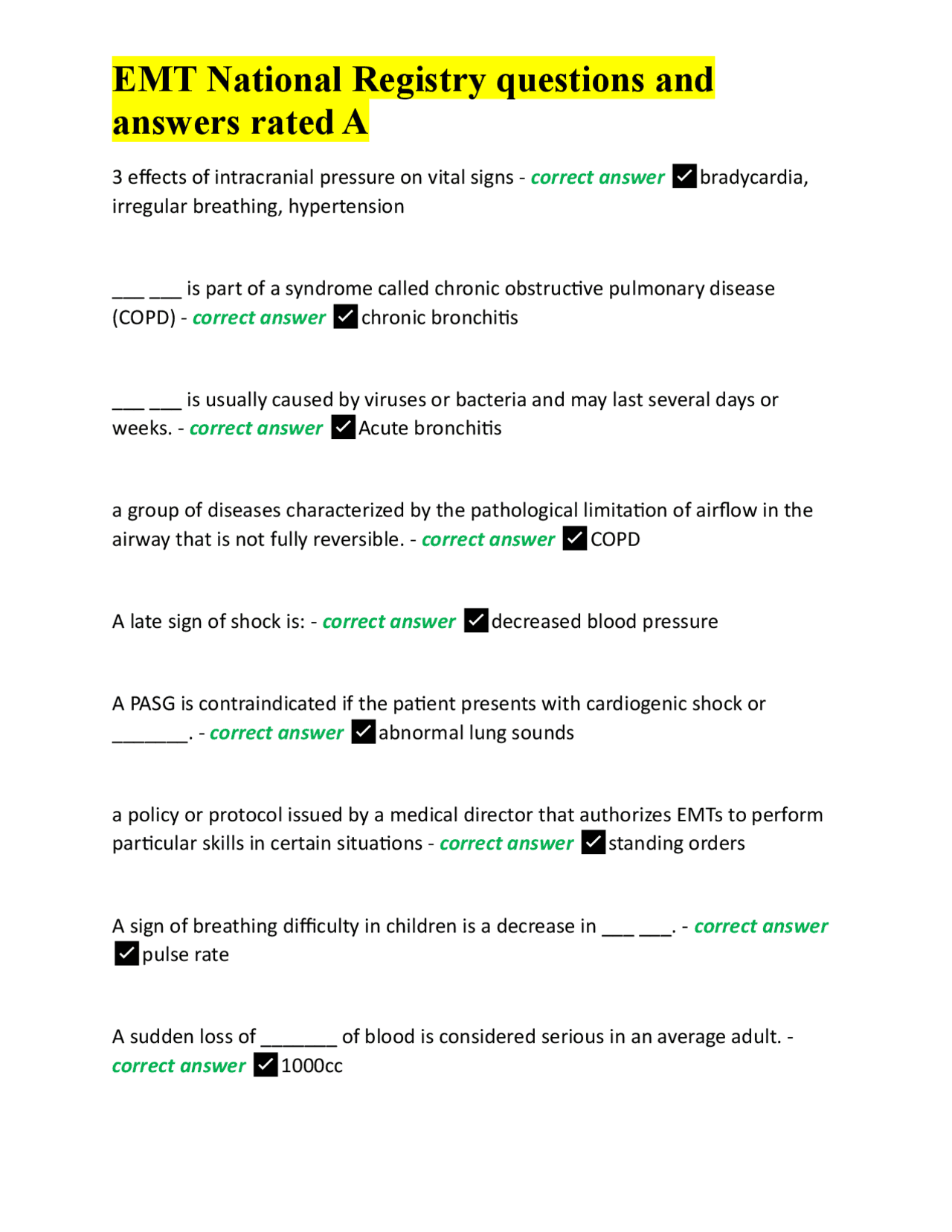 EMT National Registry questions and answers rated A

3 effects of intracranial pressure on vital signs - correct answer ☑ bradycardia, irregular breathing, hypertension

____ ____ is part of a syndrome called chronic obstructive pulmonary disease (COPD) - correct answer ☑ chronic bronchitis

____ ____ is usually caused by viruses or bacteria and may last several days or weeks. - correct answer ☑ Acute bronchitis

a group of diseases characterized by the pathological limitation of airflow in the airway that is not fully reversible. - correct answer ☑ COPD

A late sign of shock is: - correct answer ☑ decreased blood pressure

A PASG is contraindicated if the patient presents with cardiogenic shock or ____. - correct answer ☑ abnormal lung sounds

a policy or protocol issued by a medical director that authorizes EMTs to perform particular skills in certain situations - correct answer ☑ standing orders

A sign of breathing difficulty in children is a decrease in ____ ____. - correct answer ☑ pulse rate

A sudden loss of ____ of blood is considered serious in an average adult. - correct answer ☑ 1000cc